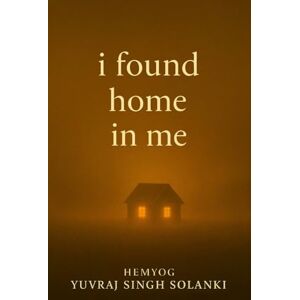 i found home in me

HEMYOG
YUVRAJ SINGH SOLANKI